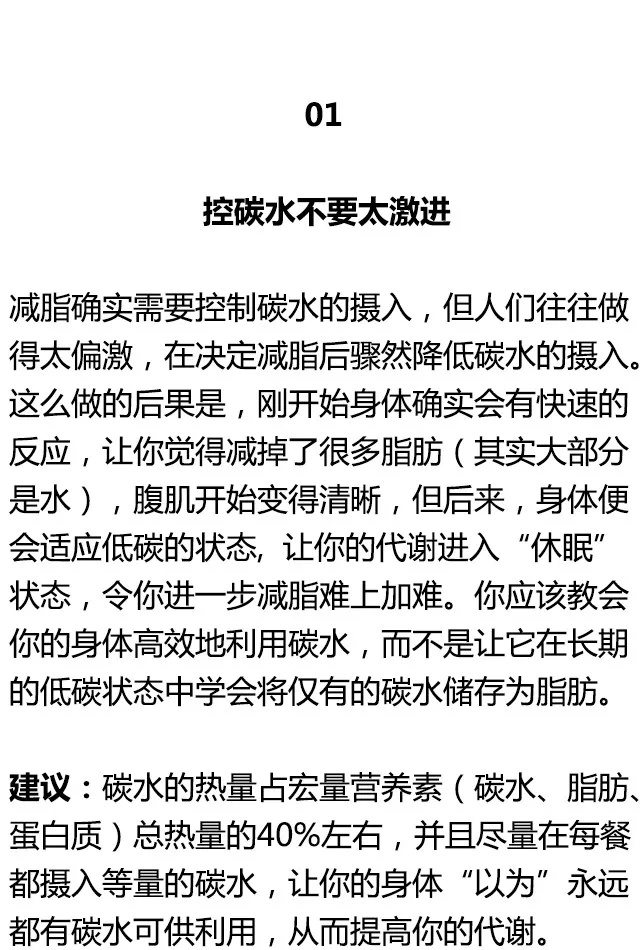 01

控碳水不要太激进

减脂确实需要控制碳水的摄入，但人们往往做得太偏激，在决定减脂后骤然降低碳水的摄入。这么做的后果是，刚开始身体确实会有快速的反应，让你觉得减掉了很多脂肪（其实大部分是水），腹肌开始变得清晰，但后来，身体便会适应低碳的状态, 让你的代谢进入“休眠”状态，令你进一步减脂难上加难。你应该教会你的身体高效地利用碳水，而不是让它在长期的低碳状态中学会将仅有的碳水储存为脂肪。

建议：碳水的热量占宏量营养素（碳水、脂肪、蛋白质）总热量的40%左右，并且尽量在每餐都摄入等量的碳水，让你的身体“以为”永远都有碳水可供利用，从而提高你的代谢。